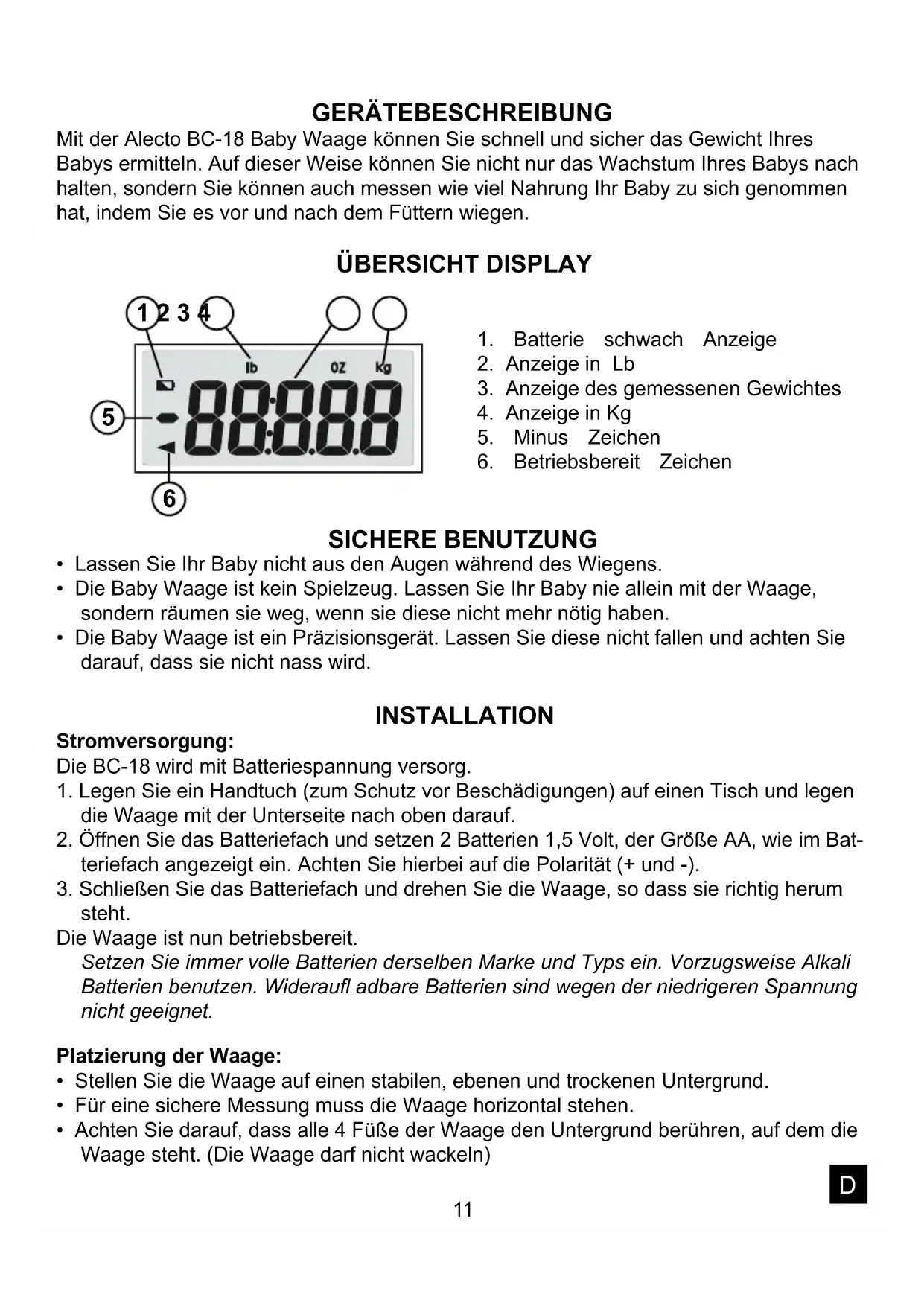 GERÄTEBESCHREIBUNG

Mit der Alecto BC-18 Baby Waage können Sie schnell und sicher das Gewicht Ihres Babys ermitteln. Auf dieser Weise können Sie nicht nur das Wachstum Ihres Babys nach halten, sondern Sie können auch messen wie viel Nahrung Ihr Baby zu sich genommen hat, indem Sie es vor und nach dem Füttern wiegen.

ÜBERSICHT DISPLAY

1 2 3 4

lb OZ kg

5

88888

6

1. Batterie schwach Anzeige
2. Anzeige in Lb
3. Anzeige des gemessenen Gewichtes
4. Anzeige in Kg
5. Minus Zeichen
6. Betriebsbereit Zeichen

SICHERE BENUTZUNG

• Lassen Sie Ihr Baby nicht aus den Augen während des Wiegens.
• Die Baby Waage ist kein Spielzeug. Lassen Sie Ihr Baby nie allein mit der Waage, sondern räumen sie weg, wenn sie diese nicht mehr nötig haben.
• Die Baby Waage ist ein Präzisionsgerät. Lassen Sie diese nicht fallen und achten Sie darauf, dass sie nicht nass wird.

INSTALLATION

Stromversorgung:
Die BC-18 wird mit Batteriespannung versorg.
1. Legen Sie ein Handtuch (zum Schutz vor Beschädigungen) auf einen Tisch und legen die Waage mit der Unterseite nach oben darauf.
2. Öffnen Sie das Batteriefach und setzen 2 Batterien 1,5 Volt, der Größe AA, wie im Batteriefach angezeigt ein. Achten Sie hierbei auf die Polarität (+ und -).
3. Schließen Sie das Batteriefach und drehen Sie die Waage, so dass sie richtig herum steht.
Die Waage ist nun betriebsbereit.
Setzen Sie immer volle Batterien derselben Marke und Typs ein. Vorzugsweise Alkali Batterien benutzen. Wideraufl adbare Batterien sind wegen der niedrigeren Spannung nicht geeignet.

Platzierung der Waage:
• Stellen Sie die Waage auf einen stabilen, ebenen und trockenen Untergrund.
• Für eine sichere Messung muss die Waage horizontal stehen.
• Achten Sie darauf, dass alle 4 Füße der Waage den Untergrund berühren, auf dem die Waage steht. (Die Waage darf nicht wackeln)

D

11